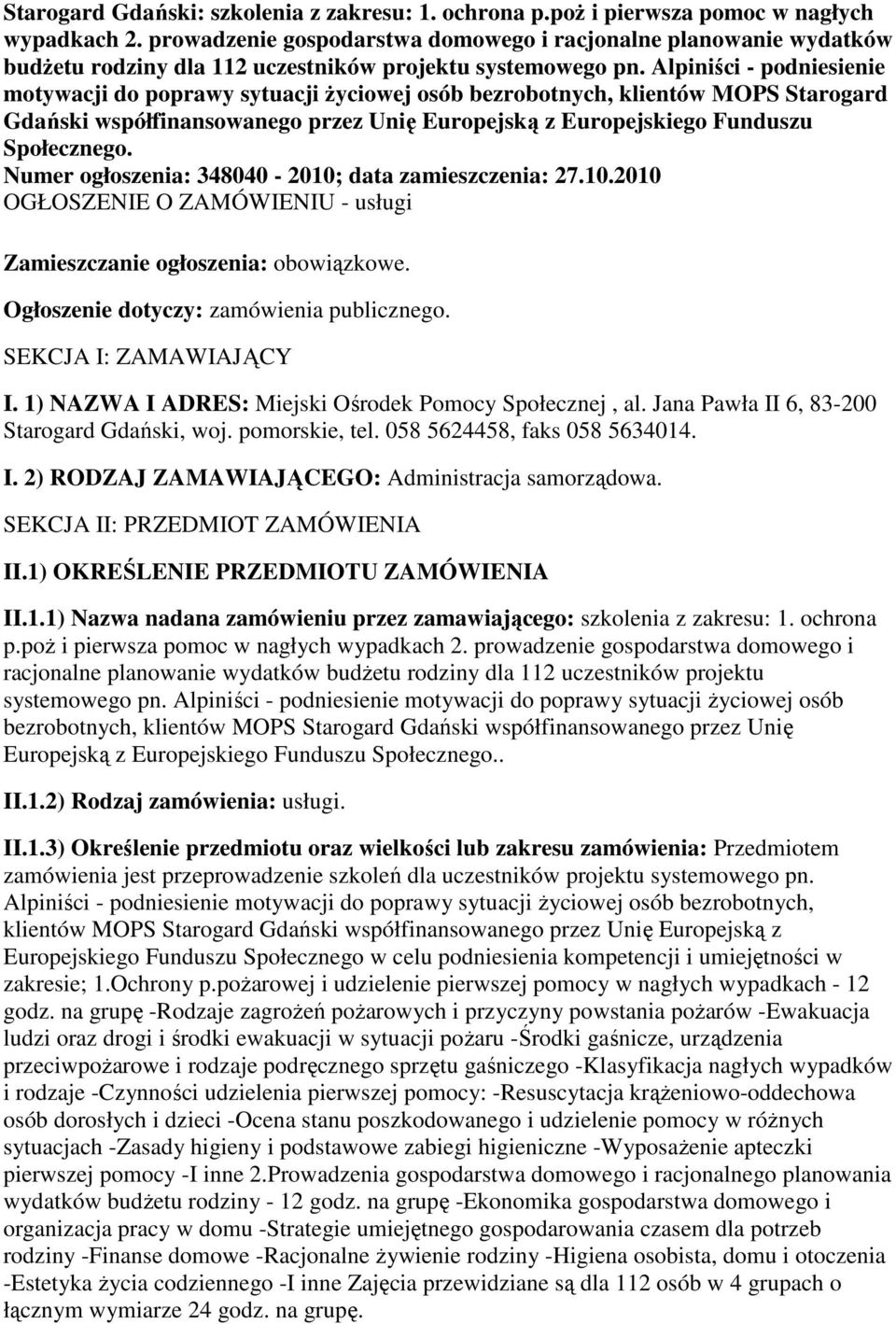 Starogard Gdański: szkolenia z zakresu: 1. ochrona p.poż i pierwsza pomoc w nagłych wypadkach 2. prowadzenie gospodarstwa domowego i racjonalne planowanie wydatków budżetu rodziny dla 112 uczestników projektu systemowego pn. Alpiniści - podniesienie motywacji do poprawy sytuacji życiowej osób bezrobotnych, klientów MOPS Starogard Gdański współfinansowanego przez Unię Europejską z Europejskiego Funduszu Społecznego.
Numer ogłoszenia: 348040 - 2010; data zamieszczenia: 27.10.2010
OGŁOSZENIE O ZAMÓWIENIU - usługi

Zamieszczanie ogłoszenia: obowiązkowe.

Ogłoszenie dotyczy: zamówienia publicznego.

SEKCJA I: ZAMAWIAJĄCY

I. 1) NAZWA I ADRES: Miejski Ośrodek Pomocy Społecznej , al. Jana Pawła II 6, 83-200 Starogard Gdański, woj. pomorskie, tel. 058 5624458, faks 058 5634014.

I. 2) RODZAJ ZAMAWIAJĄCEGO: Administracja samorządowa.

SEKCJA II: PRZEDMIOT ZAMÓWIENIA

II.1) OKREŚLENIE PRZEDMIOTU ZAMÓWIENIA

II.1.1) Nazwa nadana zamówieniu przez zamawiającego: szkolenia z zakresu: 1. ochrona p.poż i pierwsza pomoc w nagłych wypadkach 2. prowadzenie gospodarstwa domowego i racjonalne planowanie wydatków budżetu rodziny dla 112 uczestników projektu systemowego pn. Alpiniści - podniesienie motywacji do poprawy sytuacji życiowej osób bezrobotnych, klientów MOPS Starogard Gdański współfinansowanego przez Unię Europejską z Europejskiego Funduszu Społecznego..

II.1.2) Rodzaj zamówienia: usługi.

II.1.3) Określenie przedmiotu oraz wielkości lub zakresu zamówienia: Przedmiotem zamówienia jest przeprowadzenie szkoleń dla uczestników projektu systemowego pn. Alpiniści - podniesienie motywacji do poprawy sytuacji życiowej osób bezrobotnych, klientów MOPS Starogard Gdański współfinansowanego przez Unię Europejską z Europejskiego Funduszu Społecznego w celu podniesienia kompetencji i umiejętności w zakresie; 1.Ochrony p.pożarowej i udzielenie pierwszej pomocy w nagłych wypadkach - 12 godz. na grupę -Rodzaje zagrożeń pożarowych i przyczyny powstania pożarów -Ewakuacja ludzi oraz drogi i środki ewakuacji w sytuacji pożaru -Środki gaśnicze, urządzenia przeciwpożarowe i rodzaje podręcznego sprzętu gaśniczego -Klasyfikacja nagłych wypadków i rodzaje -Czynności udzielenia pierwszej pomocy: -Resuscytacja krążeniowo-oddechowa osób dorosłych i dzieci -Ocena stanu poszkodowanego i udzielenie pomocy w różnych sytuacjach -Zasady higieny i podstawowe zabiegi higieniczne -Wyposażenie apteczki pierwszej pomocy -I inne 2.Prowadzenia gospodarstwa domowego i racjonalnego planowania wydatków budżetu rodziny - 12 godz. na grupę -Ekonomika gospodarstwa domowego i organizacja pracy w domu -Strategie umiejętnego gospodarowania czasem dla potrzeb rodziny -Finanse domowe -Racjonalne żywienie rodziny -Higiena osobista, domu i otoczenia -Estetyka życia codziennego -I inne Zajęcia przewidziane są dla 112 osób w 4 grupach o łącznym wymiarze 24 godz. na grupę.